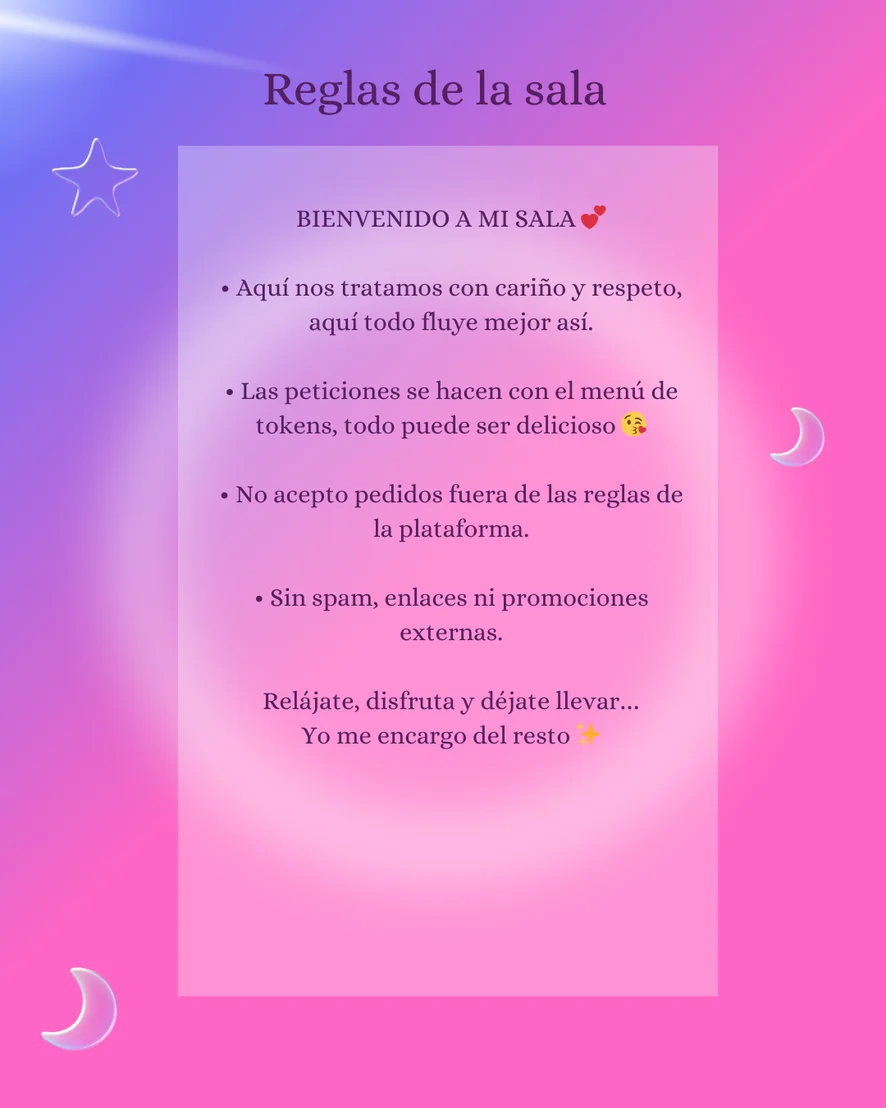 Reglas de la sala

BIENVENIDO A MI SALA 💕

• Aquí nos tratamos con cariño y respeto, aquí todo fluye mejor así.

• Las peticiones se hacen con el menú de tokens, todo puede ser delicioso 😘

• No acepto pedidos fuera de las reglas de la plataforma.

• Sin spam, enlaces ni promociones externas.

Relájate, disfruta y déjate llevar...
Yo me encargo del resto ✨